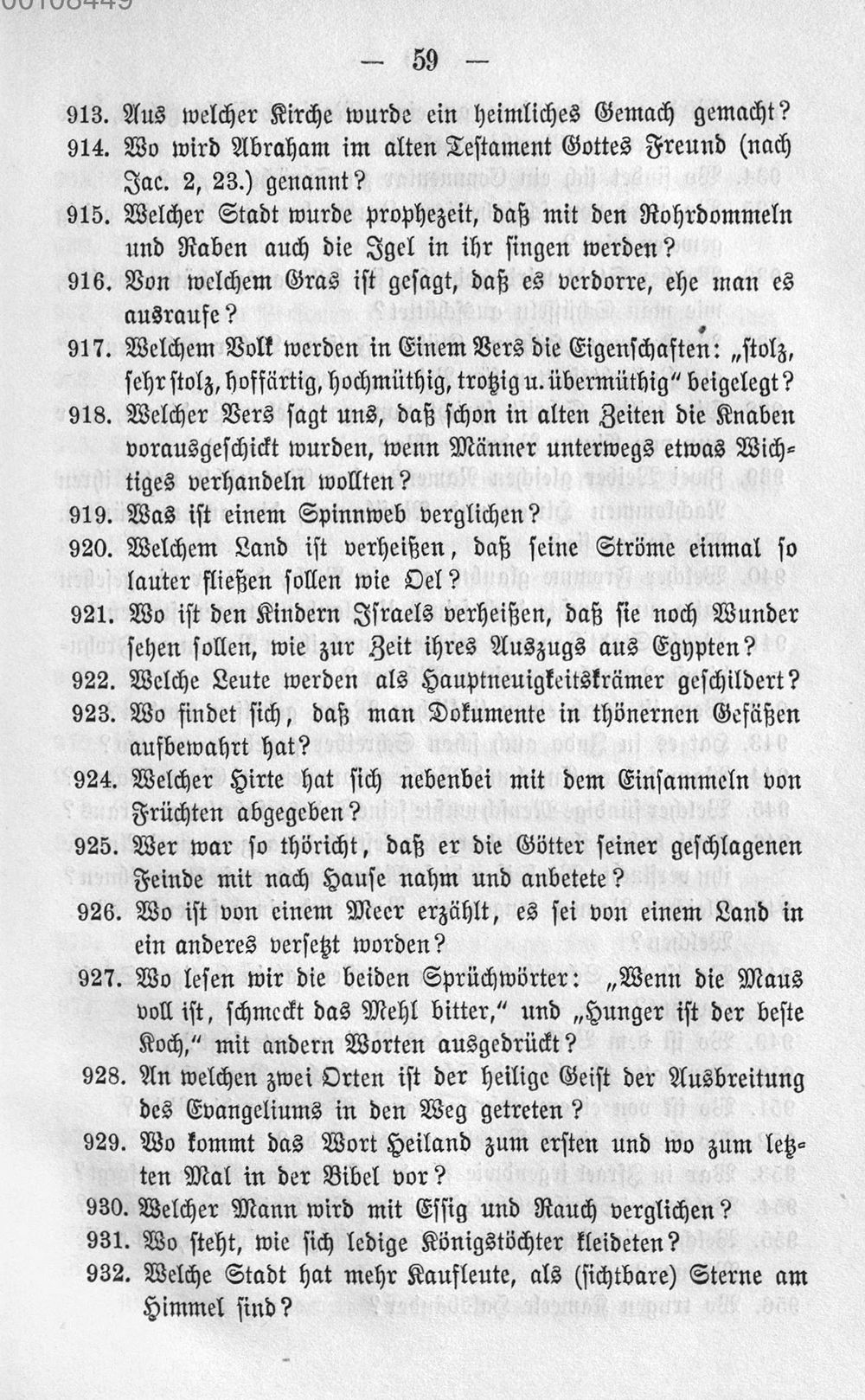 00108449

— 59 —

913. Aus welcher Kirche wurde ein heimliches Gemach gemacht?

914. Wo wird Abraham im alten Testament Gottes Freund (nach Jac. 2, 23.) genannt?

915. Welcher Stadt wurde prophezeit, daß mit den Rohrdommeln und Raben auch die Igel in ihr singen werden?

916. Von welchem Gras ist gesagt, daß es verdorre, ehe man es ausraufe?

917. Welchem Volk werden in Einem Vers die Eigenschaften: „stolz, sehr stolz, hoffärtig, hochmüthig, trotzig u. übermüthig" beigelegt?

918. Welcher Vers sagt uns, daß schon in alten Zeiten die Knaben vorausgeschickt wurden, wenn Männer unterwegs etwas Wichtiges verhandeln wollten?

919. Was ist einem Spinnweb verglichen?

920. Welchem Land ist verheißen, daß seine Ströme einmal so lauter fließen sollen wie Oel?

921. Wo ist den Kindern Israels verheißen, daß sie noch Wunder sehen sollen, wie zur Zeit ihres Auszugs aus Egypten?

922. Welche Leute werden als Hauptneuigkeitskrämer geschildert?

923. Wo findet sich, daß man Dokumente in thönernen Gefäßen aufbewahrt hat?

924. Welcher Hirte hat sich nebenbei mit dem Einsammeln von Früchten abgegeben?

925. Wer war so thöricht, daß er die Götter seiner geschlagenen Feinde mit nach Hause nahm und anbetete?

926. Wo ist von einem Meer erzählt, es sei von einem Land in ein anderes versetzt worden?

927. Wo lesen wir die beiden Sprüchwörter: „Wenn die Maus voll ist, schmeckt das Mehl bitter," und „Hunger ist der beste Koch," mit andern Worten ausgedrückt?

928. An welchen zwei Orten ist der heilige Geist der Ausbreitung des Evangeliums in den Weg getreten?

929. Wo kommt das Wort Heiland zum ersten und wo zum letzten Mal in der Bibel vor?

930. Welcher Mann wird mit Essig und Rauch verglichen?

931. Wo steht, wie sich ledige Königstöchter kleideten?

932. Welche Stadt hat mehr Kaufleute, als (sichtbare) Sterne am Himmel sind?